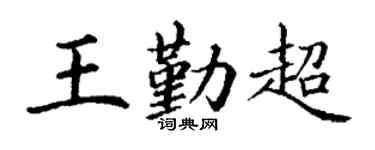 王勤超
词典网